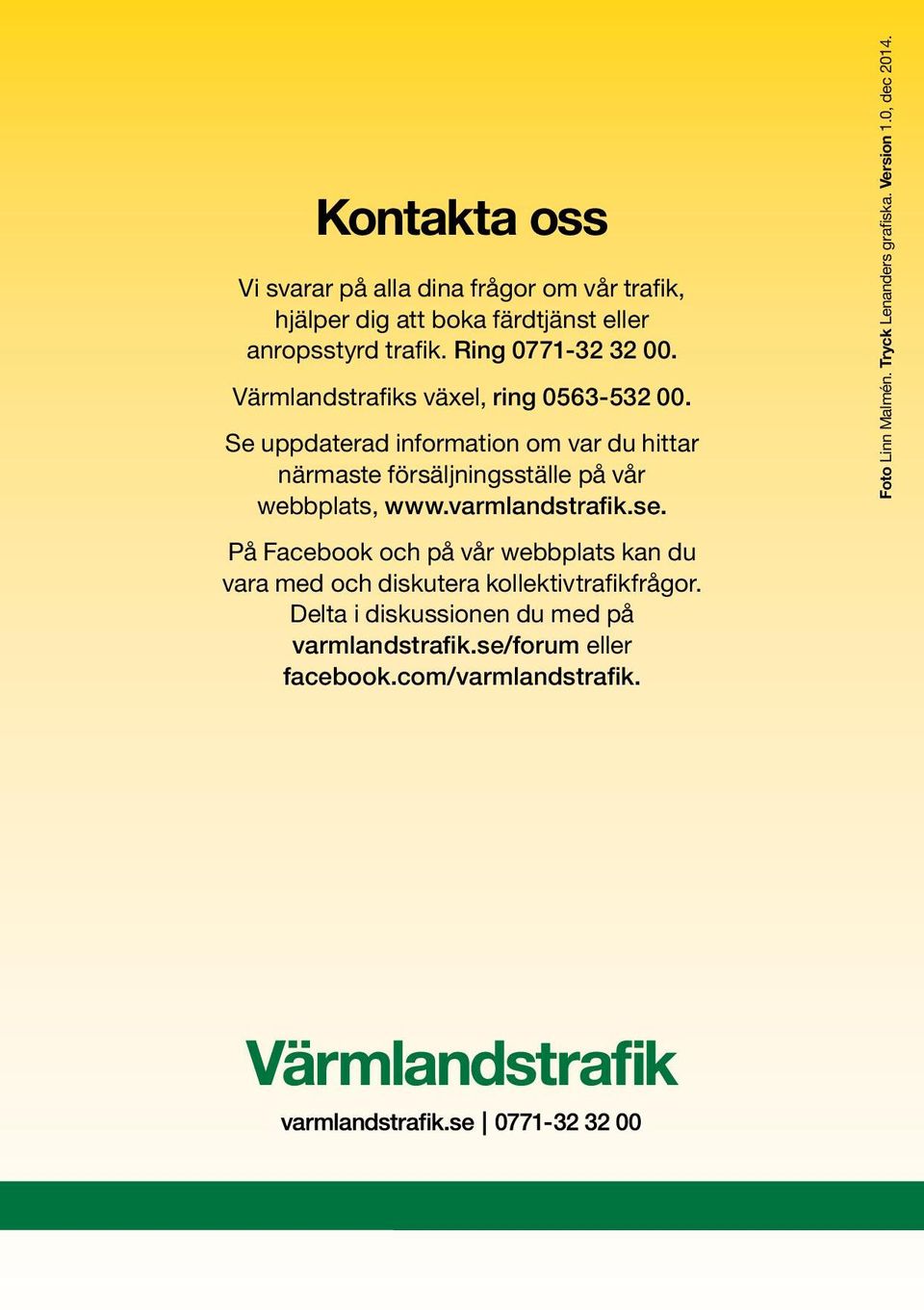 Kontakta oss

Vi svarar på alla dina frågor om vår trafik, hjälper dig att boka färdtjänst eller anropsstyrd trafik. Ring 0771-32 32 00.

Värmlandstrafiks växel, ring 0563-532 00.

Se uppdaterad information om var du hittar närmaste försäljningsställe på vår webbplats, www.varmlandstrafik.se.

På Facebook och på vår webbplats kan du vara med och diskutera kollektivtrafikfrågor. Delta i diskussionen du med på varmlandstrafik.se/forum eller facebook.com/varmlandstrafik.

Foto Linn Malmén. Tryck Lenanders grafiska. Version 1.0, dec 2014.

Värmlandstrafik

varmlandstrafik.se | 0771-32 32 00